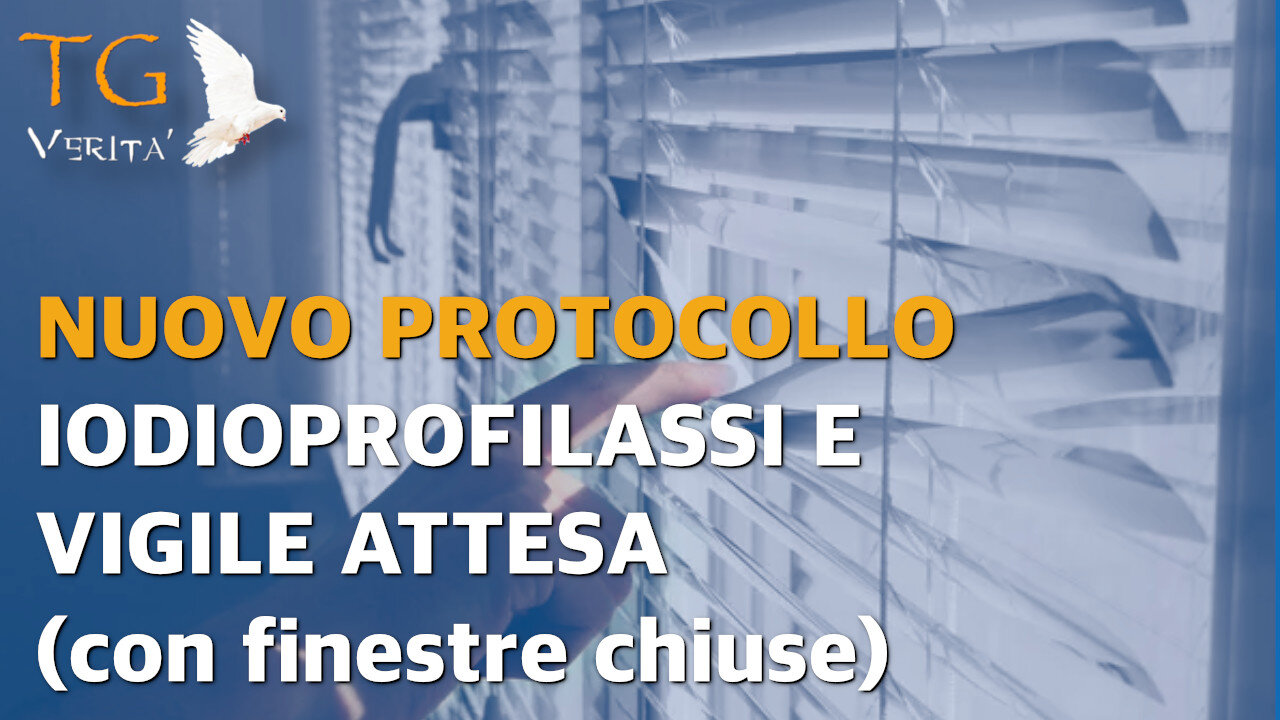 TG
VERITA'

NUOVO PROTOCOLLO
IODIOPROFILASSI E
VIGILE ATTESA
(con finestre chiuse)